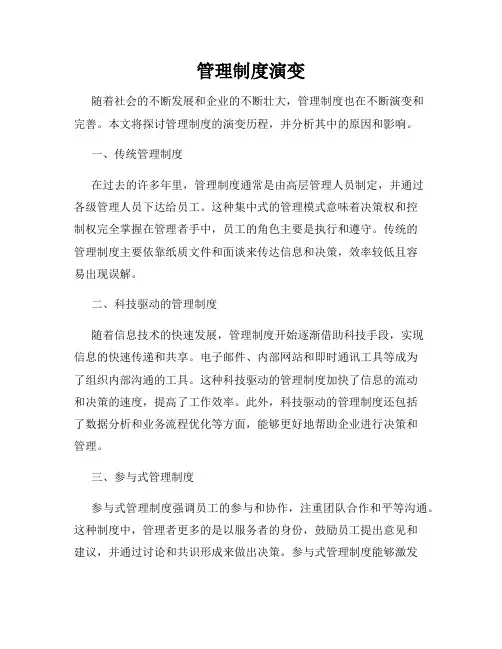 管理制度演变

随着社会的不断发展和企业的不断壮大，管理制度也在不断演变和完善。本文将探讨管理制度的演变历程，并分析其中的原因和影响。

一、传统管理制度

在过去的许多年里，管理制度通常是由高层管理人员制定，并通过各级管理人员下达给员工。这种集中式的管理模式意味着决策权和控制权完全掌握在管理者手中，员工的角色主要是执行和遵守。传统的管理制度主要依靠纸质文件和面谈来传达信息和决策，效率较低且容易出现误解。

二、科技驱动的管理制度

随着信息技术的快速发展，管理制度开始逐渐借助科技手段，实现信息的快速传递和共享。电子邮件、内部网站和即时通讯工具等成为了组织内部沟通的工具。这种科技驱动的管理制度加快了信息的流动和决策的速度，提高了工作效率。此外，科技驱动的管理制度还包括了数据分析和业务流程优化等方面，能够更好地帮助企业进行决策和管理。

三、参与式管理制度

参与式管理制度强调员工的参与和协作，注重团队合作和平等沟通。这种制度中，管理者更多的是以服务者的身份，鼓励员工提出意见和建议，并通过讨论和共识形成来做出决策。参与式管理制度能够激发